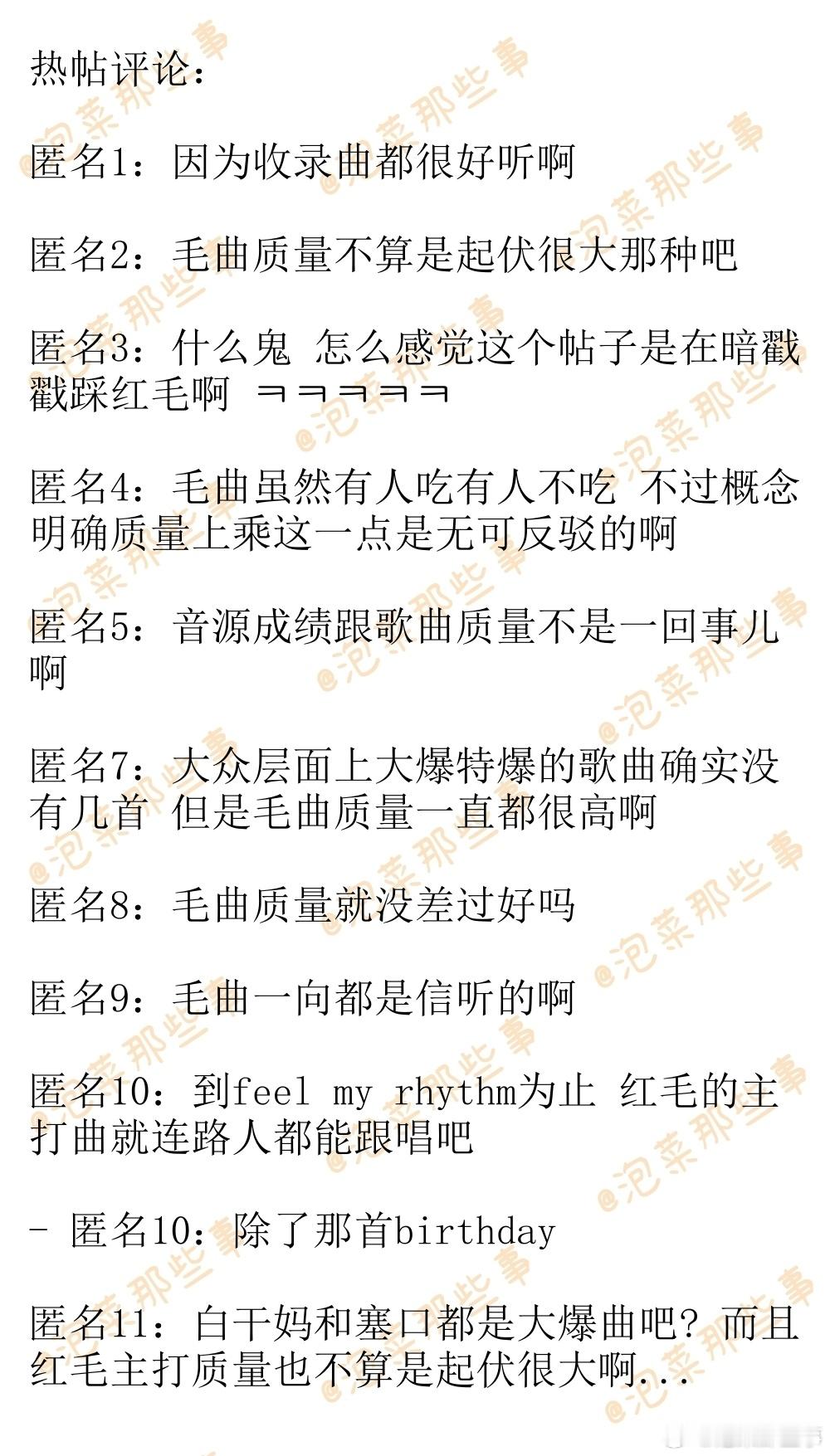 热帖评论：

匿名1：因为收录曲都很好听啊

匿名2：毛曲质量不算是起伏很大那种吧

匿名3：什么鬼 怎么感觉这个帖子是在暗戳戳踩红毛啊 ㅋㅋㅋㅋㅋ

匿名4：毛曲虽然有人吃有人不吃 不过概念明确质量上乘这一点是无可反驳的啊

匿名5：音源成绩跟歌曲质量不是一回事儿啊

匿名7：大众层面上大爆特爆的歌曲确实没有几首 但是毛曲质量一直都很高啊

匿名8：毛曲质量就没差过好吗

匿名9：毛曲一向都是信听的啊

匿名10：到feel my rhythm为止 红毛的主打曲就连路人都能跟唱吧

- 匿名10：除了那首birthday

匿名11：白干妈和塞口都是大爆曲吧？而且红毛主打质量也不算是起伏很大啊...

@泡菜那些事